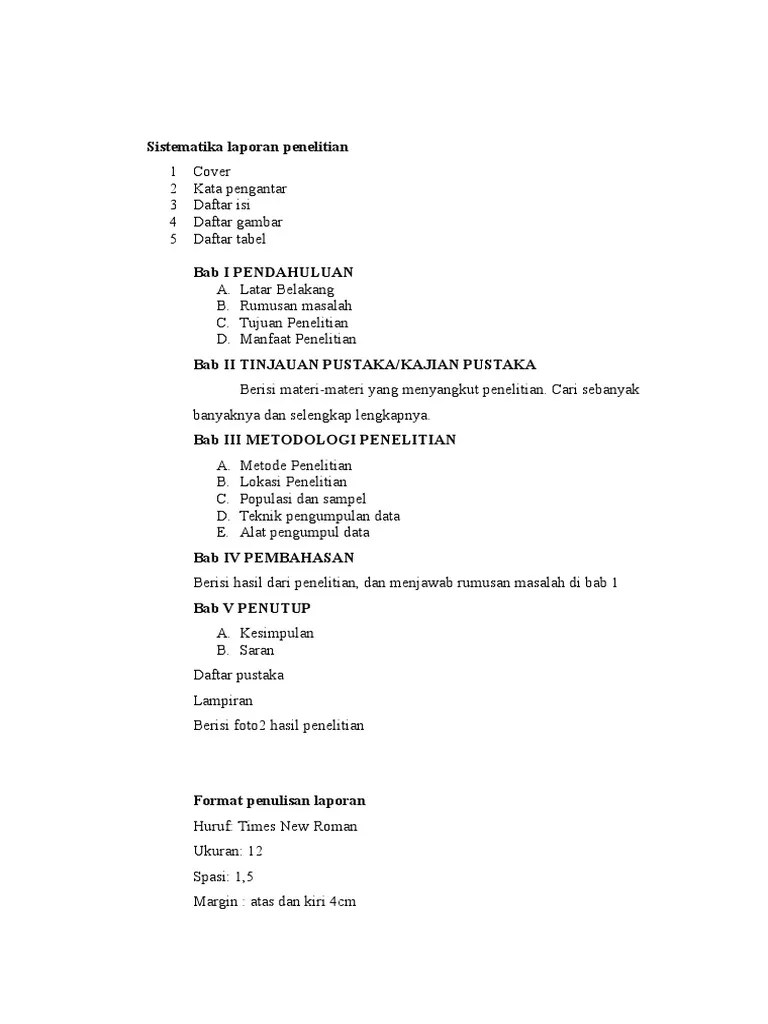 Sistematika laporan penelitian

1 Cover
2 Kata pengantar
3 Daftar isi
4 Daftar gambar
5 Daftar tabel

Bab I PENDAHULUAN
A. Latar Belakang
B. Rumusan masalah
C. Tujuan Penelitian
D. Manfaat Penelitian

Bab II TINJAUAN PUSTAKA/KAJIAN PUSTAKA

Berisi materi-materi yang menyangkut penelitian. Cari sebanyak banyaknya dan selengkap lengkapnya.

Bab III METODOLOGI PENELITIAN
A. Metode Penelitian
B. Lokasi Penelitian
C. Populasi dan sampel
D. Teknik pengumpulan data
E. Alat pengumpul data

Bab IV PEMBAHASAN

Berisi hasil dari penelitian, dan menjawab rumusan masalah di bab 1

Bab V PENUTUP
A. Kesimpulan
B. Saran

Daftar pustaka

Lampiran

Berisi foto2 hasil penelitian

Format penulisan laporan

Huruf: Times New Roman

Ukuran: 12

Spasi: 1,5

Margin : atas dan kiri 4cm